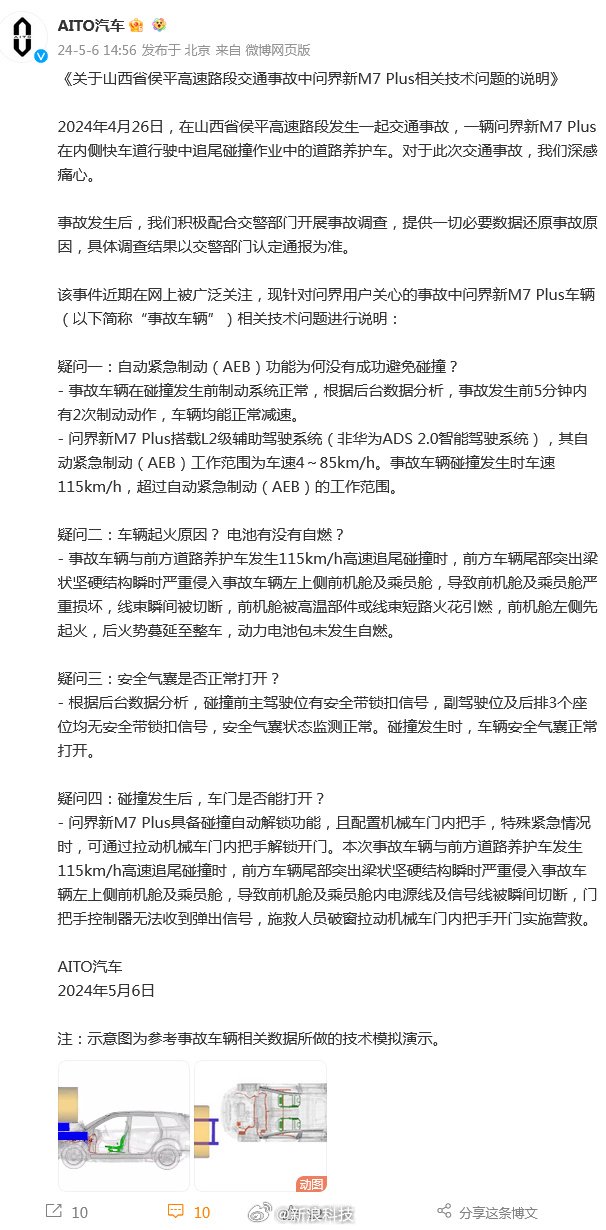 AITO汽车

24-5-6 14:56 发布于 北京 来自 微博网页版

《关于山西省侯平高速路段交通事故中问界新M7 Plus相关技术问题的说明》

2024年4月26日，在山西省侯平高速路段发生一起交通事故，一辆问界新M7 Plus在内侧快车道行驶中追尾碰撞作业中的道路养护车。对于此次交通事故，我们深感痛心。

事故发生后，我们积极配合交警部门开展事故调查，提供一切必要数据还原事故原因，具体调查结果以交警部门认定通报为准。

该事件近期在网上被广泛关注，现针对问界用户关心的事故中问界新M7 Plus车辆（以下简称“事故车辆”）相关技术问题进行说明：

疑问一：自动紧急制动（AEB）功能为何没有成功避免碰撞？
- 事故车辆在碰撞发生前制动系统正常，根据后台数据分析，事故发生前5分钟内有2次制动动作，车辆均能正常减速。
- 问界新M7 Plus搭载L2级辅助驾驶系统（非华为ADS 2.0智能驾驶系统），其自动紧急制动（AEB）工作范围为车速4～85km/h。事故车辆碰撞发生时车速115km/h，超过自动紧急制动（AEB）的工作范围。

疑问二：车辆起火原因？ 电池有没有自燃？
- 事故车辆与前方道路养护车发生115km/h高速追尾碰撞时，前方车辆尾部突出梁状坚硬结构瞬时严重侵入事故车辆左上侧前机舱及乘员舱，导致前机舱及乘员舱严重损坏，线束瞬间被切断，前机舱被高温部件或线束短路火花引燃，前机舱左侧先起火，后火势蔓延至整车，动力电池包未发生自燃。

疑问三：安全气囊是否正常打开？
- 根据后台数据分析，碰撞前主驾驶位有安全带锁扣信号，副驾驶位及后排3个座位均无安全带锁扣信号，安全气囊状态监测正常。碰撞发生时，车辆安全气囊正常打开。

疑问四：碰撞发生后，车门是否能打开？
- 问界新M7 Plus具备碰撞自动解锁功能，且配置机械车门内把手，特殊紧急情况时，可通过拉动机械车门内把手解锁开门。本次事故车辆与前方道路养护车发生115km/h高速追尾碰撞时，前方车辆尾部突出梁状坚硬结构瞬时严重侵入事故车辆左上侧前机舱及乘员舱，导致前机舱及乘员舱内电源线及信号线被瞬间切断，门把手控制器无法收到弹出信号，施救人员破窗拉动机械车门内把手开门实施营救。

AITO汽车
2024年5月6日

注：示意图为参考事故车辆相关数据所做的技术模拟演示。

动图

10 10 新浪科技 分享这条博文